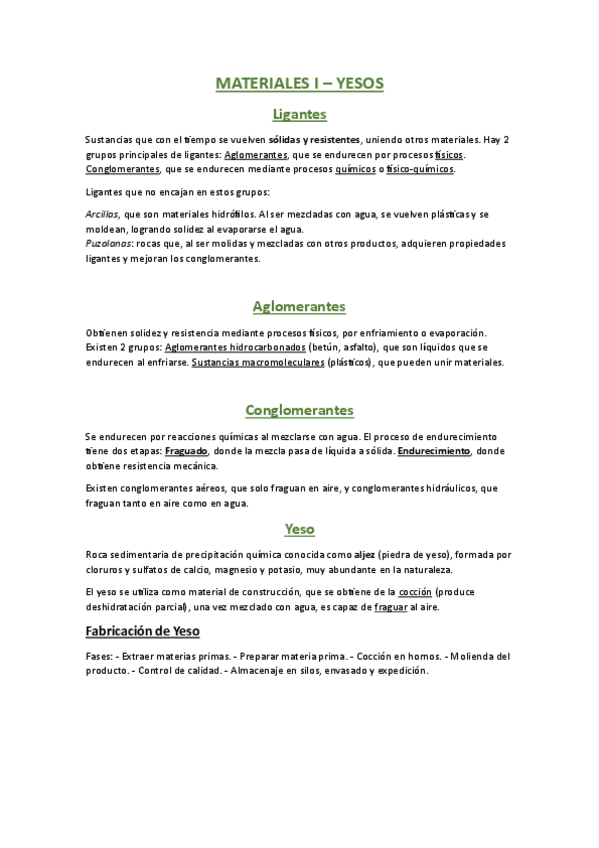 MATERIALES I – YESOS

Ligantes

Sustancias que con el tiempo se vuelven sólidas y resistentes, uniendo otros materiales. Hay 2 grupos principales de ligantes: Aglomerantes, que se endurecen por procesos físicos. Conglomerantes, que se endurecen mediante procesos químicos o físico-químicos.

Ligantes que no encajan en estos grupos:

Arcillas, que son materiales hidrófilos. Al ser mezcladas con agua, se vuelven plásticas y se moldean, logrando solidez al evaporarse el agua.
Puzolanas: rocas que, al ser molidas y mezcladas con otros productos, adquieren propiedades ligantes y mejoran los conglomerantes.

Aglomerantes

Obtienen solidez y resistencia mediante procesos físicos, por enfriamiento o evaporación. Existen 2 grupos: Aglomerantes hidrocarbonados (betún, asfalto), que son líquidos que se endurecen al enfriarse. Sustancias macromoleculares (plásticos), que pueden unir materiales.

Conglomerantes

Se endurecen por reacciones químicas al mezclarse con agua. El proceso de endurecimiento tiene dos etapas: Fraguado, donde la mezcla pasa de líquida a sólida. Endurecimiento, donde obtiene resistencia mecánica.

Existen conglomerantes aéreos, que solo fraguan en aire, y conglomerantes hidráulicos, que fraguan tanto en aire como en agua.

Yeso

Roca sedimentaria de precipitación química conocida como aljez (piedra de yeso), formada por cloruros y sulfatos de calcio, magnesio y potasio, muy abundante en la naturaleza.

El yeso se utiliza como material de construcción, que se obtiene de la cocción (produce deshidratación parcial), una vez mezclado con agua, es capaz de fraguar al aire.

Fabricación de Yeso

Fases: - Extraer materias primas. - Preparar materia prima. - Cocción en hornos. - Molienda del producto. - Control de calidad. - Almacenaje en silos, envasado y expedición.